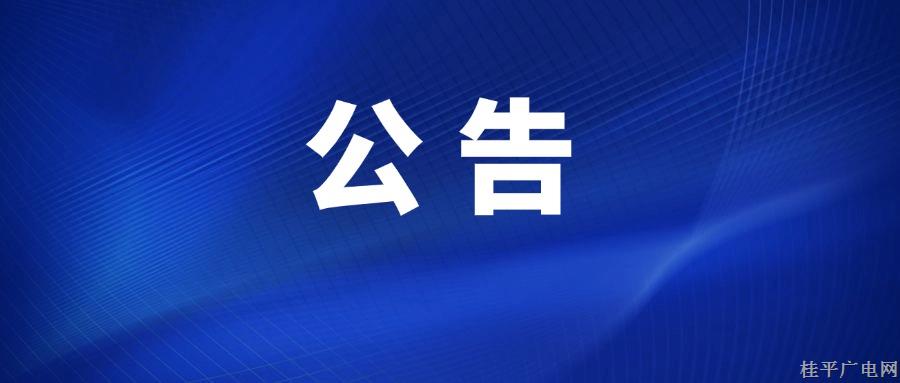 公告

桂平广电网